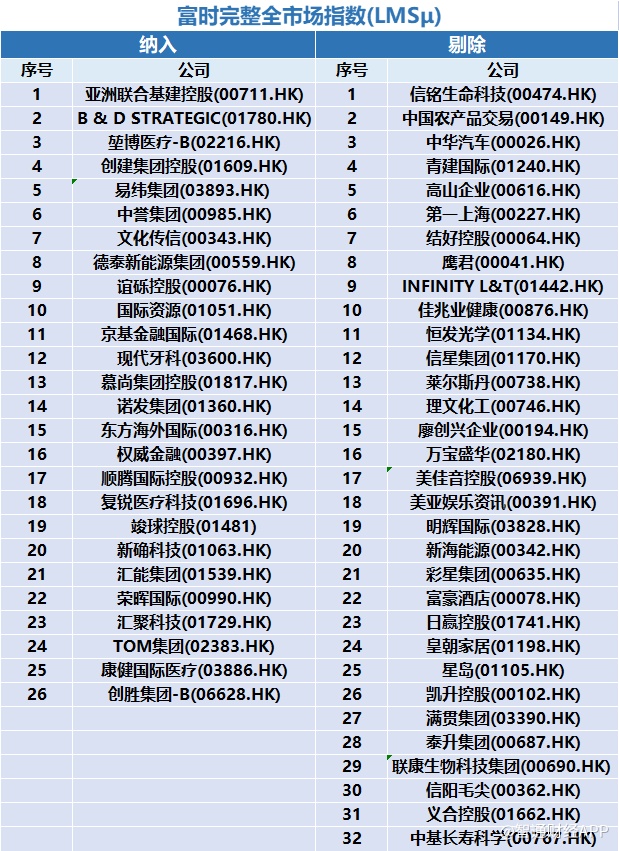 富时完整全市场指数(LMSμ)

| 纳入 | | 剔除 | |
|---|---|---|---|
| 序号 | 公司 | 序号 | 公司 |
| 1 | 亚洲联合基建控股(00711.HK) | 1 | 信铭生命科技(00474.HK) |
| 2 | B & D STRATEGIC(01780.HK) | 2 | 中国农产品交易(00149.HK) |
| 3 | 堃博医疗-B(02216.HK) | 3 | 中华汽车(00026.HK) |
| 4 | 创建集团控股(01609.HK) | 4 | 青建国际(01240.HK) |
| 5 | 易纬集团(03893.HK) | 5 | 高山企业(00616.HK) |
| 6 | 中誉集团(00985.HK) | 6 | 第一上海(00227.HK) |
| 7 | 文化传信(00343.HK) | 7 | 结好控股(00064.HK) |
| 8 | 德泰新能源集团(00559.HK) | 8 | 鹰君(00041.HK) |
| 9 | 谊砾控股(00076.HK) | 9 | INFINITY L&T(01442.HK) |
| 10 | 国际资源(01051.HK) | 10 | 佳兆业健康(00876.HK) |
| 11 | 京基金融国际(01468.HK) | 11 | 恒发光学(01134.HK) |
| 12 | 现代牙科(03600.HK) | 12 | 信星集团(01170.HK) |
| 13 | 慕尚集团控股(01817.HK) | 13 | 莱尔斯丹(00738.HK) |
| 14 | 诺发集团(01360.HK) | 14 | 理文化工(00746.HK) |
| 15 | 东方海外国际(00316.HK) | 15 | 廖创兴企业(00194.HK) |
| 16 | 权威金融(00397.HK) | 16 | 万宝盛华(02180.HK) |
| 17 | 顺腾国际控股(00932.HK) | 17 | 美佳音控股(06939.HK) |
| 18 | 复锐医疗科技(01696.HK) | 18 | 美亚娱乐资讯(00391.HK) |
| 19 | 竣球控股(01481) | 19 | 明辉国际(03828.HK) |
| 20 | 新确科技(01063.HK) | 20 | 新海能源(00342.HK) |
| 21 | 汇能集团(01539.HK) | 21 | 彩星集团(00635.HK) |
| 22 | 荣晖国际(00990.HK) | 22 | 富豪酒店(00078.HK) |
| 23 | 汇聚科技(01729.HK) | 23 | 日赢控股(01741.HK) |
| 24 | TOM集团(02383.HK) | 24 | 皇朝家居(01198.HK) |
| 25 | 康健国际医疗(03886.HK) | 25 | 星岛(01105.HK) |
| 26 | 创胜集团-B(06628.HK) | 26 | 凯升控股(00102.HK) |
| | | 27 | 满贯集团(03390.HK) |
| | | 28 | 泰升集团(00687.HK) |
| | | 29 | 联康生物科技集团(00690.HK) |
| | | 30 | 信阳毛尖(00362.HK) |
| | | 31 | 义合控股(01662.HK) |
| | | 32 | 中基长寿科学(00767.HK) |

@智通财经APP